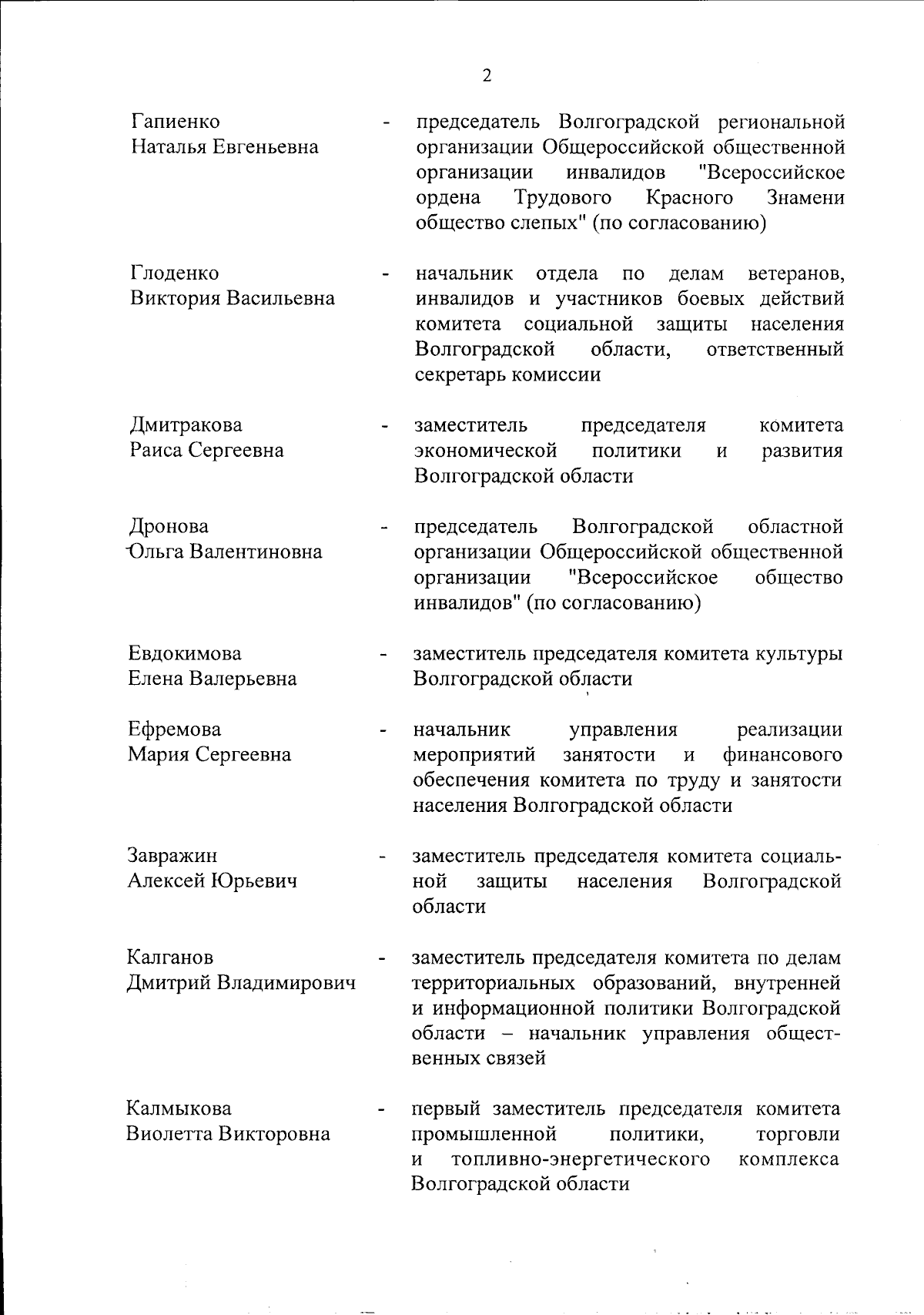 2

Гапиенко
Наталья Евгеньевна

- председатель Волгоградской региональной организации Общероссийской общественной организации инвалидов "Всероссийское ордена Трудового Красного Знамени общество слепых" (по согласованию)

Глоденко
Виктория Васильевна

- начальник отдела по делам ветеранов, инвалидов и участников боевых действий комитета социальной защиты населения Волгоградской области, ответственный секретарь комиссии

Дмитракова
Раиса Сергеевна

- заместитель председателя комитета экономической политики и развития Волгоградской области

Дронова
Ольга Валентиновна

- председатель Волгоградской областной организации Общероссийской общественной организации "Всероссийское общество инвалидов" (по согласованию)

Евдокимова
Елена Валерьевна

- заместитель председателя комитета культуры Волгоградской области

Ефремова
Мария Сергеевна

- начальник управления реализации мероприятий занятости и финансового обеспечения комитета по труду и занятости населения Волгоградской области

Завражин
Алексей Юрьевич

- заместитель председателя комитета социальной защиты населения Волгоградской области

Калганов
Дмитрий Владимирович

- заместитель председателя комитета по делам территориальных образований, внутренней и информационной политики Волгоградской области – начальник управления общественных связей

Калмыкова
Виолетта Викторовна

- первый заместитель председателя комитета промышленной политики, торговли и топливно-энергетического комплекса Волгоградской области